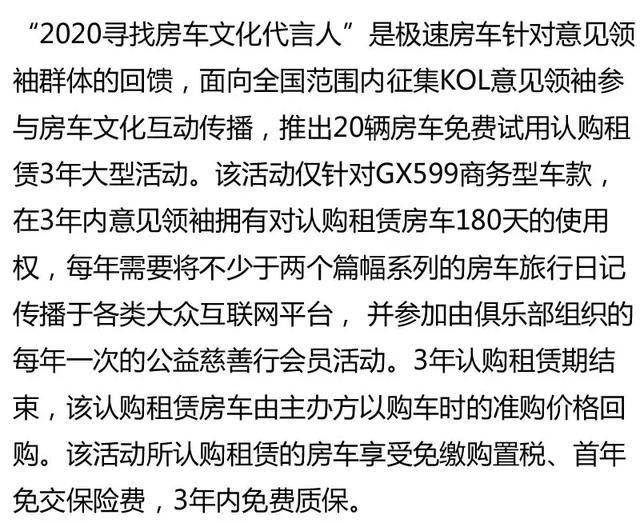 “2020寻找房车文化代言人”是极速房车针对意见领袖群体的回馈，面向全国范围内征集KOL意见领袖参与房车文化互动传播，推出20辆房车免费试用认购租赁3年大型活动。该活动仅针对GX599商务型车款，在3年内意见领袖拥有对认购租赁房车180天的使用权，每年需要将不少于两个篇幅系列的房车旅行日记传播于各类大众互联网平台，并参加由俱乐部组织的每年一次的公益慈善行会员活动。3年认购租赁期结束，该认购租赁房车由主办方以购车时的准购价格回购。该活动所认购租赁的房车享受免缴购置税、首年免交保险费，3年内免费质保。